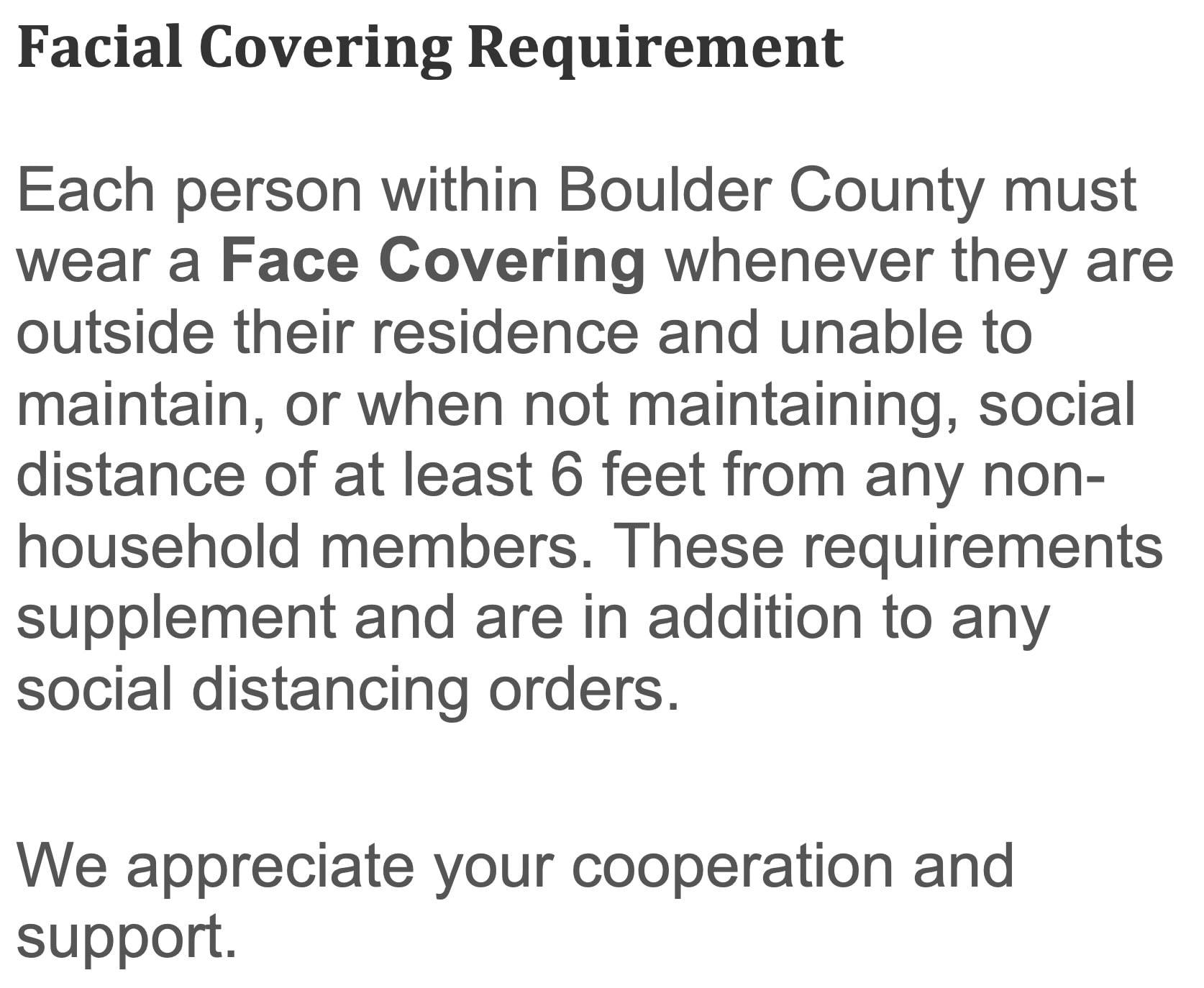 Facial Covering Requirement

Each person within Boulder County must wear a Face Covering whenever they are outside their residence and unable to maintain, or when not maintaining, social distance of at least 6 feet from any non-household members. These requirements supplement and are in addition to any social distancing orders.

We appreciate your cooperation and support.